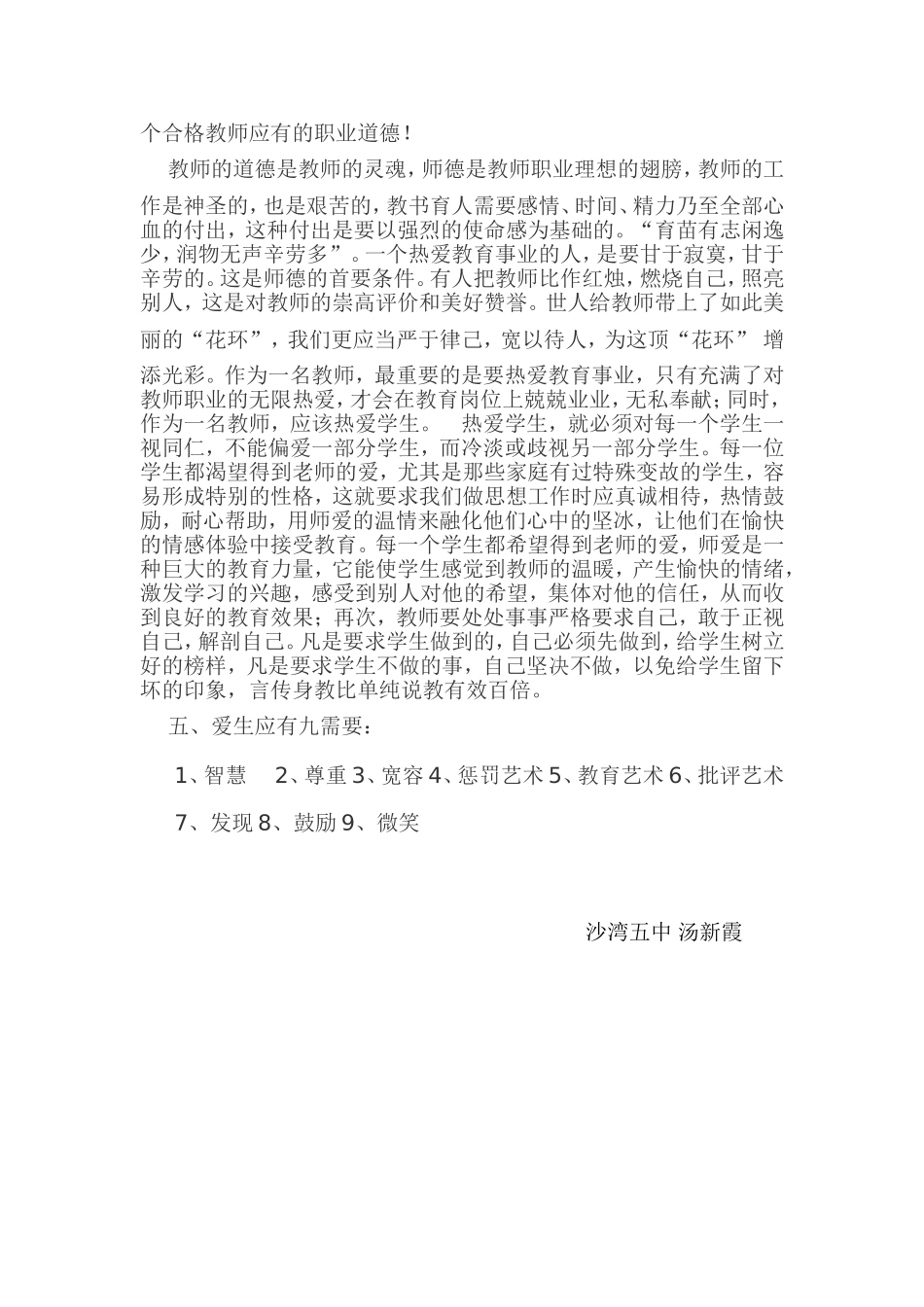 个合格教师应有的职业道德！

教师的道德是教师的灵魂，师德是教师职业理想的翅膀，教师的工作是神圣的，也是艰苦的，教书育人需要感情、时间、精力乃至全部心血的付出，这种付出是要以强烈的使命感为基础的。“育苗有志闲逸少，润物无声辛劳多”。一个热爱教育事业的人，是要甘于寂寞，甘于辛劳的。这是师德的首要条件。有人把教师比作红烛，燃烧自己，照亮别人，这是对教师的崇高评价和美好赞誉。世人给教师带上了如此美丽的“花环”，我们更应当严于律己，宽以待人，为这顶“花环” 增添光彩。作为一名教师，最重要的是要热爱教育事业，只有充满了对教师职业的无限热爱，才会在教育岗位上兢兢业业，无私奉献；同时，作为一名教师，应该热爱学生。 热爱学生，就必须对每一个学生一视同仁，不能偏爱一部分学生，而冷淡或歧视另一部分学生。每一位学生都渴望得到老师的爱，尤其是那些家庭有过特殊变故的学生，容易形成特别的性格，这就要求我们做思想工作时应真诚相待，热情鼓励，耐心帮助，用师爱的温情来融化他们心中的坚冰，让他们在愉快的情感体验中接受教育。每一个学生都希望得到老师的爱，师爱是一种巨大的教育力量，它能使学生感觉到教师的温暖，产生愉快的情绪，激发学习的兴趣，感受到别人对他的希望，集体对他的信任，从而收到良好的教育效果；再次，教师要处处事事严格要求自己，敢于正视自己，解剖自己。凡是要求学生做到的，自己必须先做到，给学生树立好的榜样，凡是要求学生不做的事，自己坚决不做，以免给学生留下坏的印象，言传身教比单纯说教有效百倍。

五、爱生应有九需要：

1、智慧 2、尊重 3、宽容 4、惩罚艺术 5、教育艺术 6、批评艺术

7、发现 8、鼓励 9、微笑

沙湾五中 汤新霞